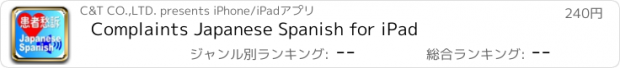 患者愁訴
Japanese
Spanish

C&T CO.,LTD. presents iPhone/iPadアプリ

240円

Complaints Japanese Spanish for iPad

ジャンル別ランキング: --

総合ランキング: --